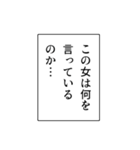 この女は何を言っているのか…